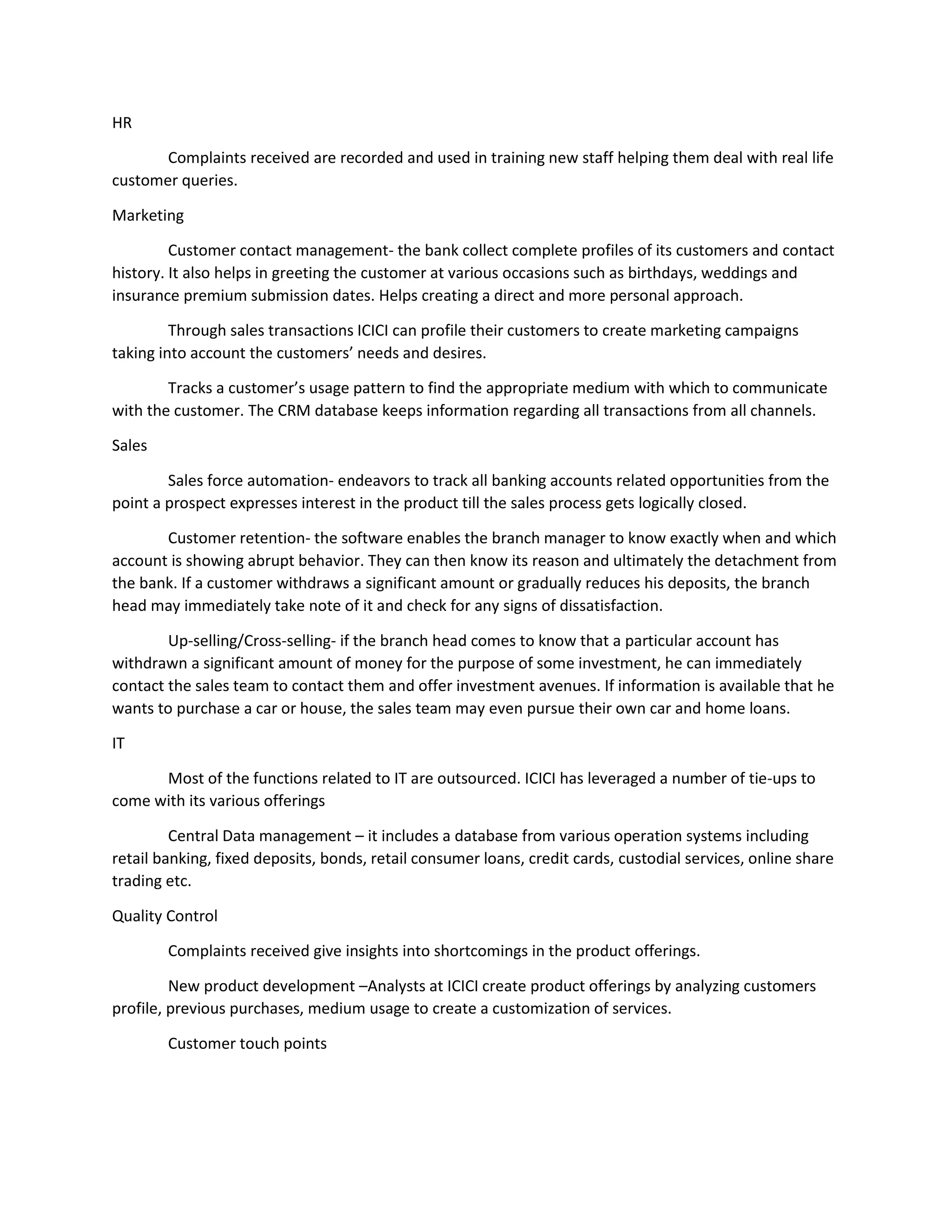 HR

Complaints received are recorded and used in training new staff helping them deal with real life customer queries.

Marketing

Customer contact management- the bank collect complete profiles of its customers and contact history. It also helps in greeting the customer at various occasions such as birthdays, weddings and insurance premium submission dates. Helps creating a direct and more personal approach.

Through sales transactions ICICI can profile their customers to create marketing campaigns taking into account the customers' needs and desires.

Tracks a customer's usage pattern to find the appropriate medium with which to communicate with the customer. The CRM database keeps information regarding all transactions from all channels.

Sales

Sales force automation- endeavors to track all banking accounts related opportunities from the point a prospect expresses interest in the product till the sales process gets logically closed.

Customer retention- the software enables the branch manager to know exactly when and which account is showing abrupt behavior. They can then know its reason and ultimately the detachment from the bank. If a customer withdraws a significant amount or gradually reduces his deposits, the branch head may immediately take note of it and check for any signs of dissatisfaction.

Up-selling/Cross-selling- if the branch head comes to know that a particular account has withdrawn a significant amount of money for the purpose of some investment, he can immediately contact the sales team to contact them and offer investment avenues. If information is available that he wants to purchase a car or house, the sales team may even pursue their own car and home loans.

IT

Most of the functions related to IT are outsourced. ICICI has leveraged a number of tie-ups to come with its various offerings

Central Data management – it includes a database from various operation systems including retail banking, fixed deposits, bonds, retail consumer loans, credit cards, custodial services, online share trading etc.

Quality Control

Complaints received give insights into shortcomings in the product offerings.

New product development –Analysts at ICICI create product offerings by analyzing customers profile, previous purchases, medium usage to create a customization of services.

Customer touch points